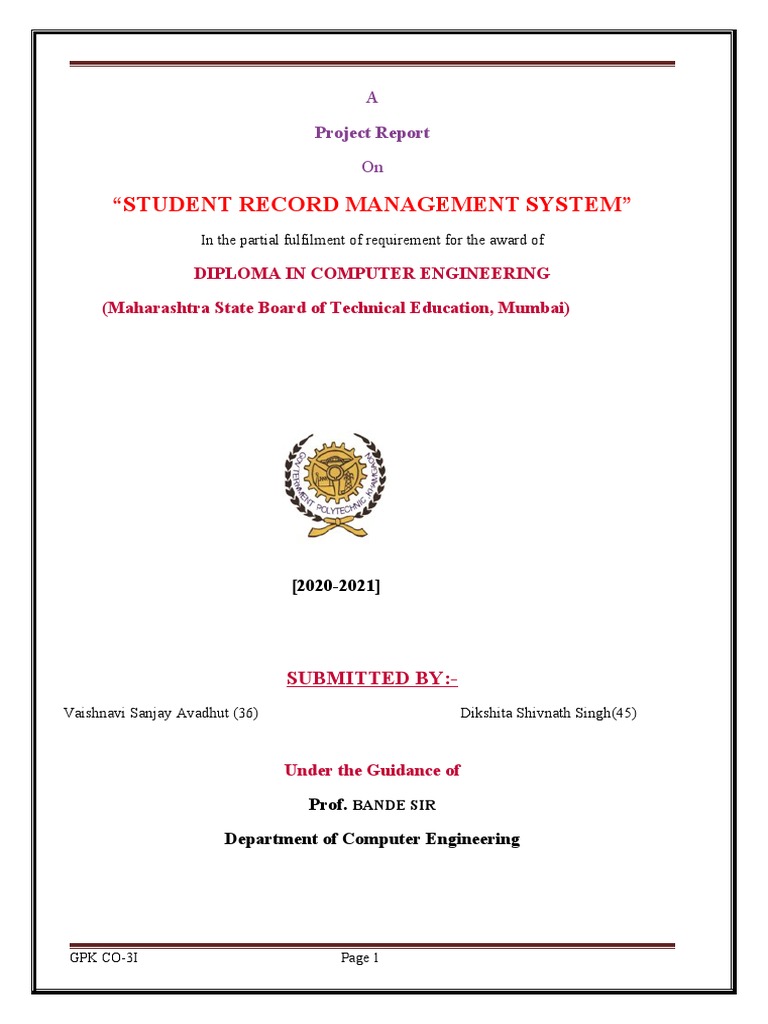 A

Project Report

On

“STUDENT RECORD MANAGEMENT SYSTEM”

In the partial fulfilment of requirement for the award of

DIPLOMA IN COMPUTER ENGINEERING

(Maharashtra State Board of Technical Education, Mumbai)

GOVERNMENT POLYTECHNIC KHAMGAON

[2020-2021]

SUBMITTED BY:-

Vaishnavi Sanjay Avadhut (36)

Dikshita Shivnath Singh(45)

Under the Guidance of

Prof. BANDE SIR

Department of Computer Engineering

GPK CO-3I

Page 1